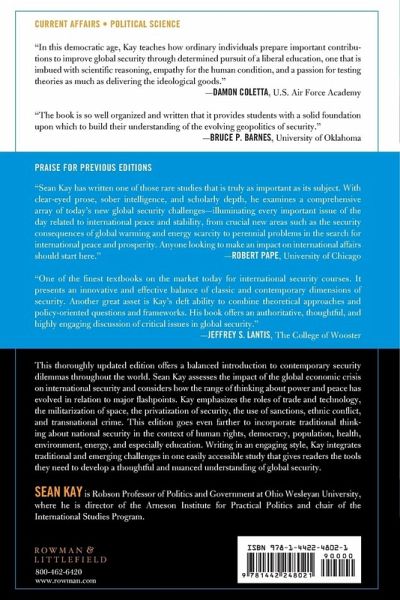 CURRENT AFFAIRS • POLITICAL SCIENCE

"In this democratic age, Kay teaches how ordinary individuals prepare important contributions to improve global security through determined pursuit of a liberal education, one that is imbued with scientific reasoning, empathy for the human condition, and a passion for testing theories as much as delivering the ideological goods."
—DAMON COLETTA, U.S. Air Force Academy

"The book is so well organized and written that it provides students with a solid foundation upon which to build their understanding of the evolving geopolitics of security."
—BRUCE P. BARNES, University of Oklahoma

PRAISE FOR PREVIOUS EDITIONS

"Sean Kay has written one of those rare studies that is truly as important as its subject. With clear-eyed prose, sober intelligence, and scholarly depth, he examines a comprehensive array of today's new global security challenges—illuminating every important issue of the day related to international peace and stability, from crucial new areas such as the security consequences of global warming and energy scarcity to perennial problems in the search for international peace and prosperity. Anyone looking to make an impact on international affairs should start here."
—ROBERT PAPE, University of Chicago

"One of the finest textbooks on the market today for international security courses. It presents an innovative and effective balance of classic and contemporary dimensions of security. Another great asset is Kay's deft ability to combine theoretical approaches and policy-oriented questions and frameworks. His book offers an authoritative, thoughtful, and highly engaging discussion of critical issues in global security."
—JEFFREY S. LANTIS, The College of Wooster

This thoroughly updated edition offers a balanced introduction to contemporary security dilemmas throughout the world. Sean Kay assesses the impact of the global economic crisis on international security and considers how the range of thinking about power and peace has evolved in relation to major flashpoints. Kay emphasizes the roles of trade and technology, the militarization of space, the privatization of security, the use of sanctions, ethnic conflict, and transnational crime. This edition goes even farther to incorporate traditional thinking about national security in the context of human rights, democracy, population, health, environment, energy, and especially education. Writing in an engaging style, Kay integrates traditional and emerging challenges in one easily accessible study that gives readers the tools they need to develop a thoughtful and nuanced understanding of global security.

SEAN KAY is Robson Professor of Politics and Government at Ohio Wesleyan University, where he is director of the Arneson Institute for Practical Politics and chair of the International Studies Program.

ROWMAN & LITTLEFIELD
800-462-6420
www.rowman.com

ISBN 978-1-4422-4802-1
90000
9 781442 248021